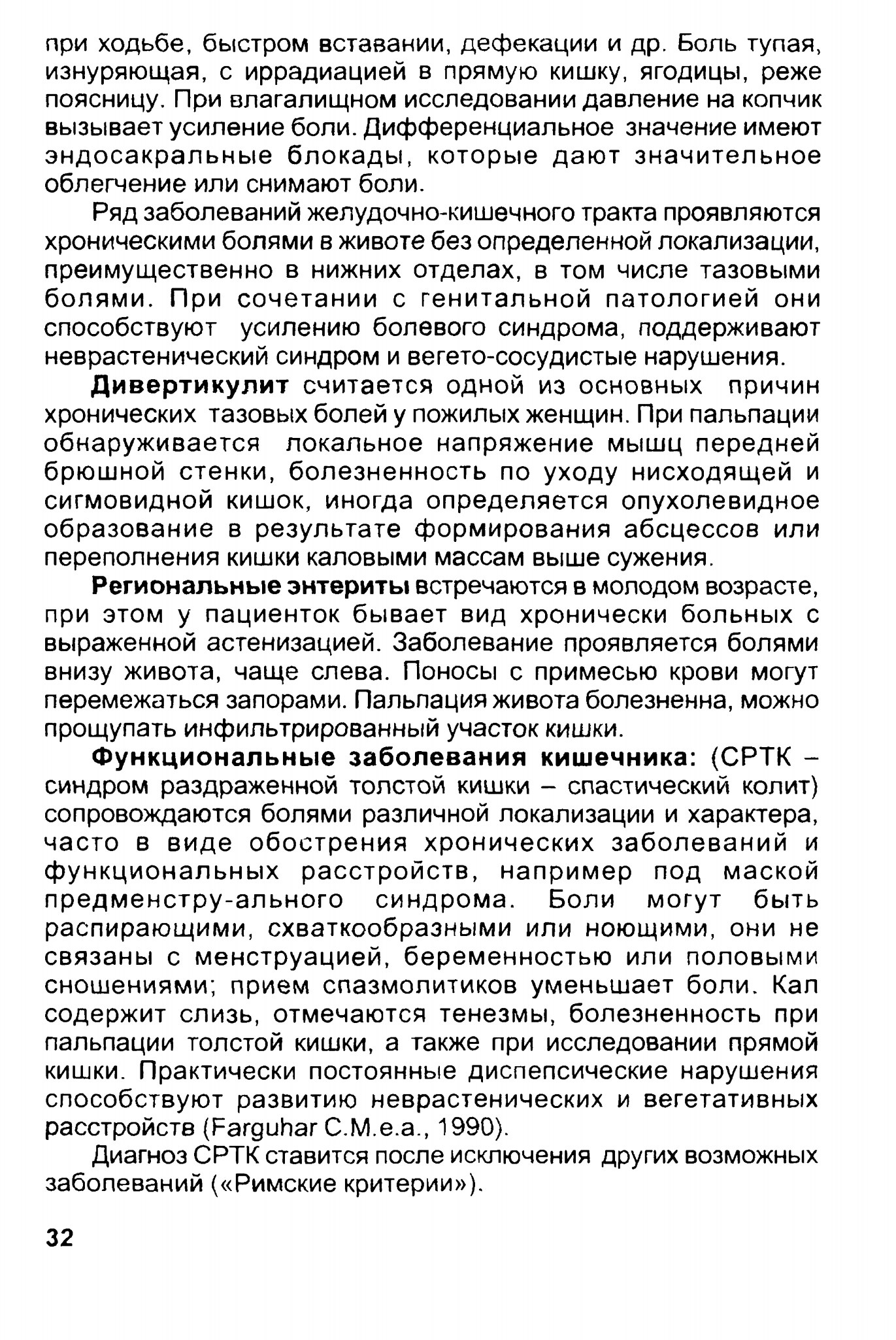 при ходьбе, быстром вставании, дефекации и др. Боль тупая, изнуряющая, с иррадиацией в прямую кишку, ягодицы, реже поясницу. При влагалищном исследовании давление на копчик вызывает усиление боли. Дифференциальное значение имеют эндосакральные блокады, которые дают значительное облегчение или снимают боли.

Ряд заболеваний желудочно-кишечного тракта проявляются хроническими болями в животе без определенной локализации, преимущественно в нижних отделах, в том числе тазовыми болями. При сочетании с генитальной патологией они способствуют усилению болевого синдрома, поддерживают неврастенический синдром и вегето-сосудистые нарушения.

Дивертикулит считается одной из основных причин хронических тазовых болей у пожилых женщин. При пальпации обнаруживается локальное напряжение мышц передней брюшной стенки, болезненность по уходу нисходящей и сигмовидной кишок, иногда определяется опухолевидное образование в результате формирования абсцессов или переполнения кишки каловыми массам выше сужения.

Региональные энтериты встречаются в молодом возрасте, при этом у пациенток бывает вид хронически больных с выраженной астенизацией. Заболевание проявляется болями внизу живота, чаще слева. Поносы с примесью крови могут перемежаться запорами. Пальпация живота болезненна, можно прощупать инфильтрированный участок кишки.

Функциональные заболевания кишечника: (СРТК – синдром раздраженной толстой кишки – спастический колит) сопровождаются болями различной локализации и характера, часто в виде обострения хронических заболеваний и функциональных расстройств, например под маской предменстру-ального синдрома. Боли могут быть распирающими, схваткообразными или ноющими, они не связаны с менструацией, беременностью или половыми сношениями; прием спазмолитиков уменьшает боли. Кал содержит слизь, отмечаются тенезмы, болезненность при пальпации толстой кишки, а также при исследовании прямой кишки. Практически постоянные диспепсические нарушения способствуют развитию неврастенических и вегетативных расстройств (Farguhar C.M.e.a., 1990).

Диагноз СРТК ставится после исключения других возможных заболеваний («Римские критерии»).

32